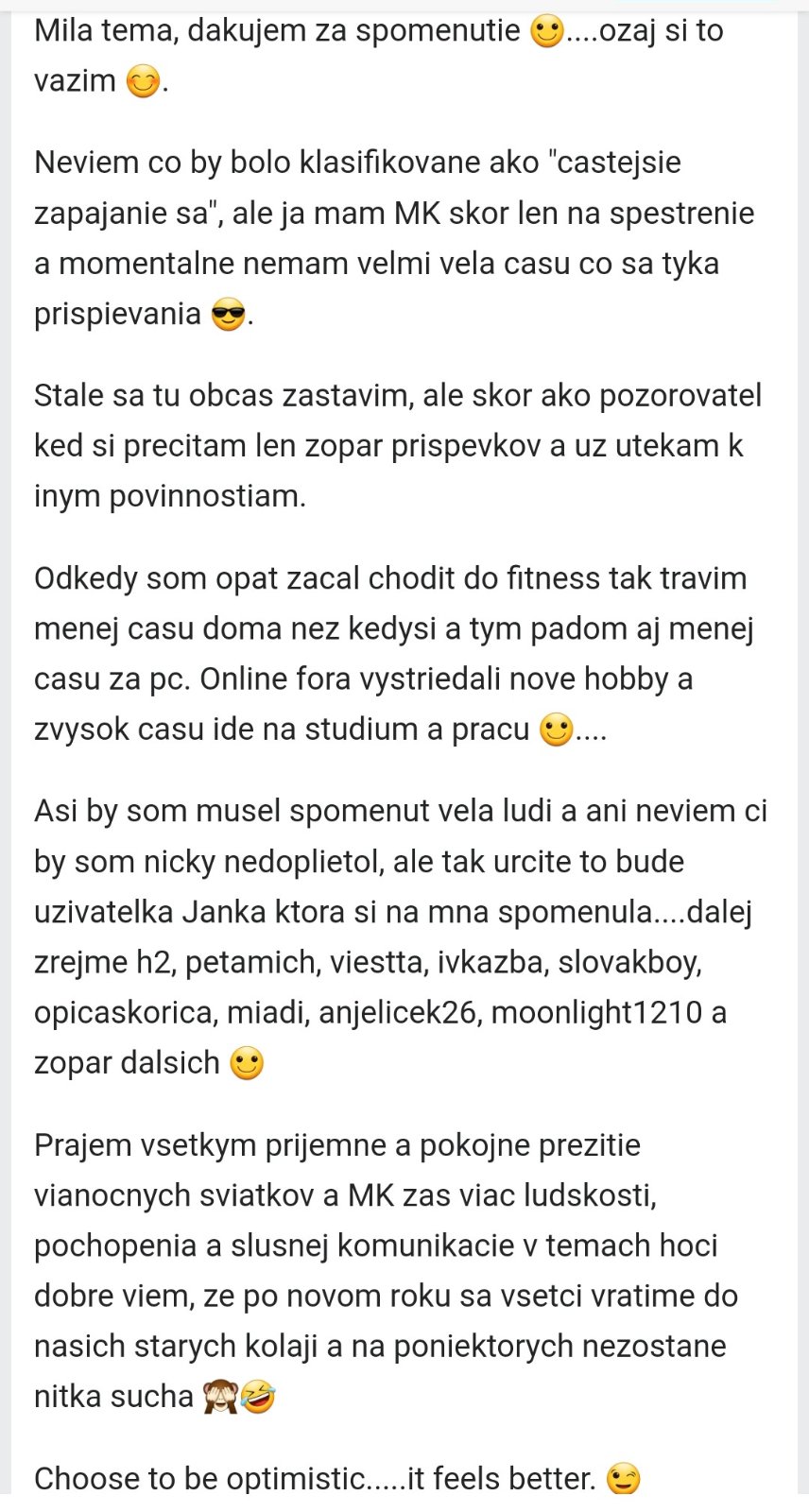 Mila tema, dakujem za spomenutie 🙂....ozaj si to vazim 😊.

Neviem co by bolo klasifikovane ako "castejsie zapajanie sa", ale ja mam MK skor len na spestrenie a momentalne nemam velmi vela casu co sa tyka prispievania 😎.

Stale sa tu obcas zastavim, ale skor ako pozorovatel ked si precitam len zopar prispevkov a uz utekam k inym povinnostiam.

Odkedy som opat zacal chodit do fitness tak travim menej casu doma nez kedysi a tym padom aj menej casu za pc. Online fora vystriedali nove hobby a zvysok casu ide na studium a pracu 🙂....

Asi by som musel spomenut vela ludi a ani neviem ci by som nicky nedoplietol, ale tak urcite to bude uzivatelka Janka ktora si na mna spomenula....dalej zrejme h2, petamich, viestta, ivkazba, slovakboy, opicaskorica, miadi, anjelicek26, moonlight1210 a zopar dalsich 🙂

Prajem vsetkym prijemne a pokojne prezitie vianocnych sviatkov a MK zas viac ludskosti, pochopenia a slusnej komunikacie v temach hoci dobre viem, ze po novom roku sa vsetci vratime do nasich starych kolaji a na poniektorych nezostane nitka sucha 🙈🤣

Choose to be optimistic.....it feels better. 😉